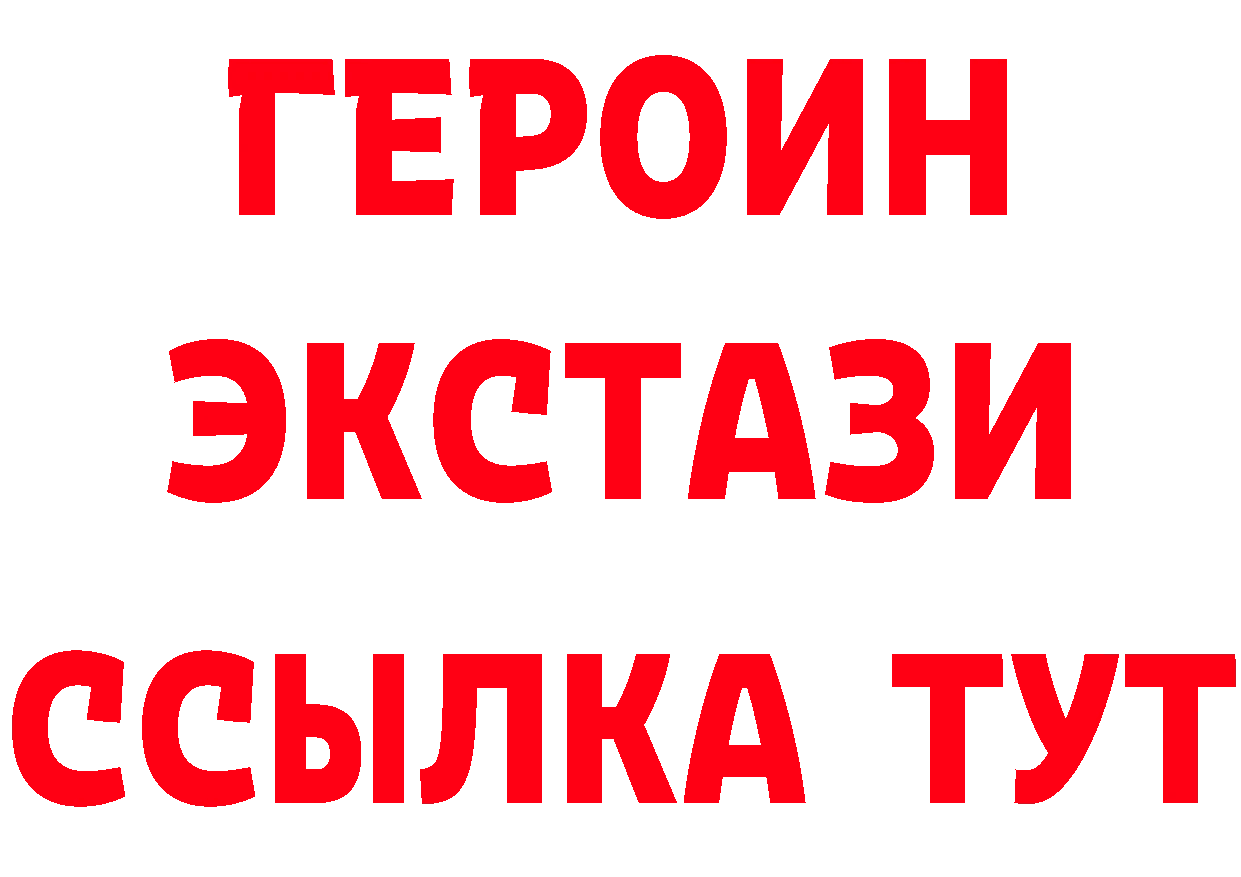 ГЕРОИН
ЭКСТАЗИ
ССЫЛКА ТУТ